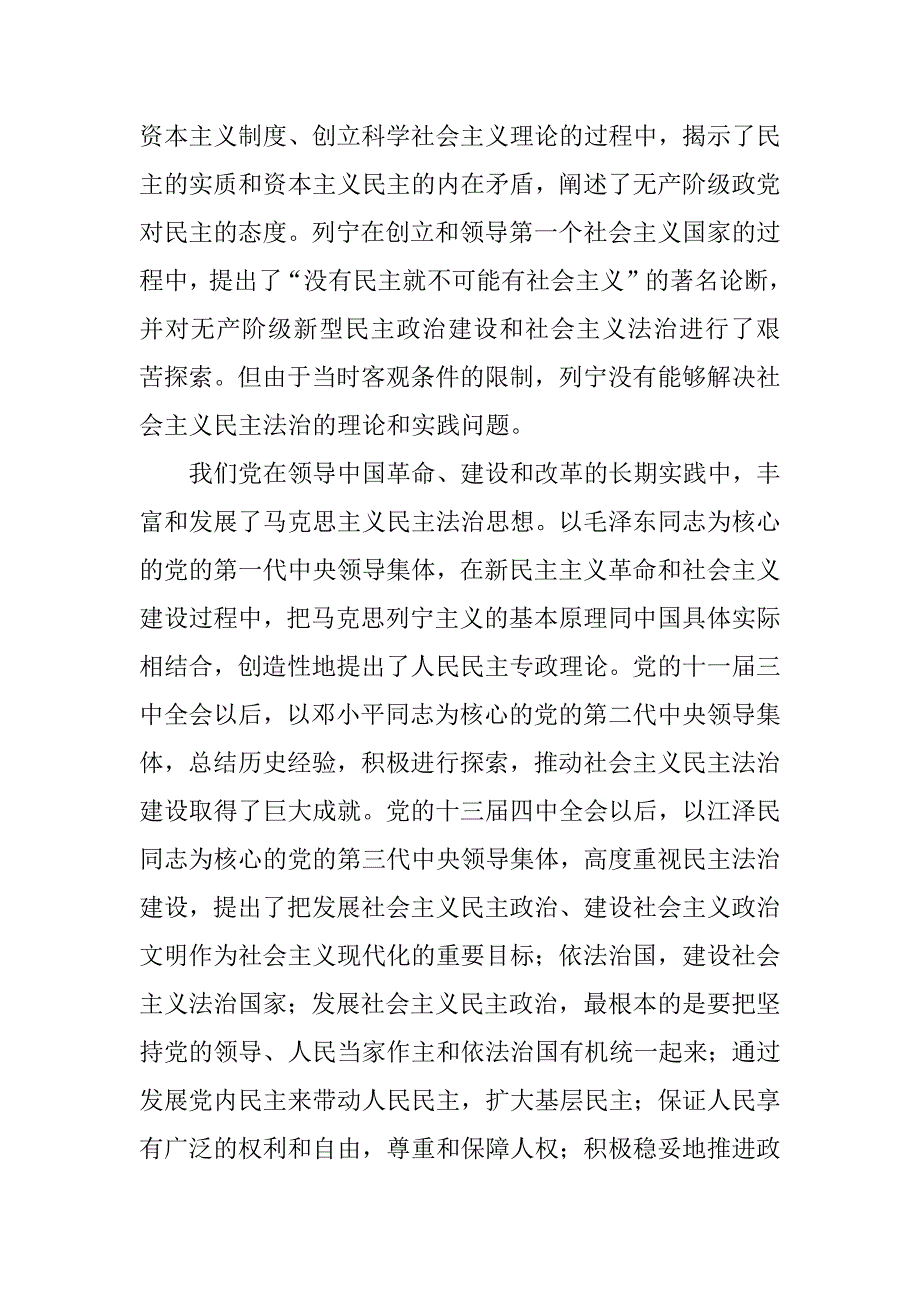 资本主义制度、创立科学社会主义理论的过程中，揭示了民主的实质和资本主义民主的内在矛盾，阐述了无产阶级政党对民主的态度。列宁在创立和领导第一个社会主义国家的过程中，提出了“没有民主就不可能有社会主义”的著名论断，并对无产阶级新型民主政治建设和社会主义法治进行了艰苦探索。但由于当时客观条件的限制，列宁没有能够解决社会主义民主法治的理论和实践问题。

我们党在领导中国革命、建设和改革的长期实践中，丰富和发展了马克思主义民主法治思想。以毛泽东同志为核心的党的第一代中央领导集体，在新民主主义革命和社会主义建设过程中，把马克思列宁主义的基本原理同中国具体实际相结合，创造性地提出了人民民主专政理论。党的十一届三中全会以后，以邓小平同志为核心的党的第二代中央领导集体，总结历史经验，积极进行探索，推动社会主义民主法治建设取得了巨大成就。党的十三届四中全会以后，以江泽民同志为核心的党的第三代中央领导集体，高度重视民主法治建设，提出了把发展社会主义民主政治、建设社会主义政治文明作为社会主义现代化的重要目标；依法治国，建设社会主义法治国家；发展社会主义民主政治，最根本的是要把坚持党的领导、人民当家作主和依法治国有机统一起来；通过发展党内民主来带动人民民主，扩大基层民主；保证人民享有广泛的权利和自由，尊重和保障人权；积极稳妥地推进政